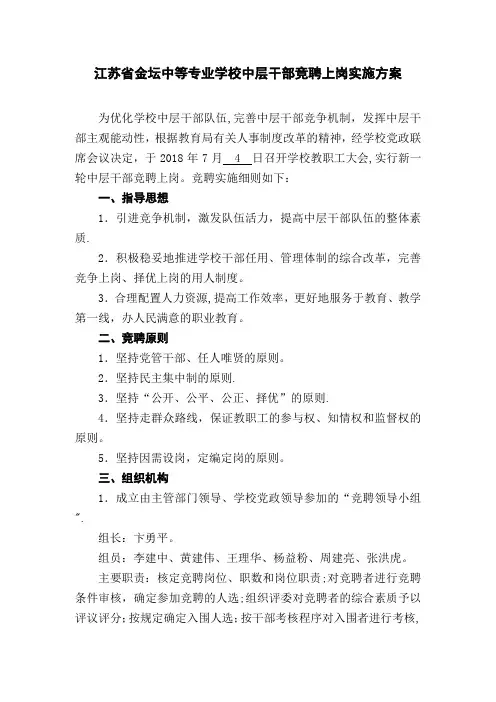 江苏省金坛中等专业学校中层干部竞聘上岗实施方案

为优化学校中层干部队伍，完善中层干部竞争机制，发挥中层干部主观能动性，根据教育局有关人事制度改革的精神，经学校党政联席会议决定，于 2018 年 7 月 4 日召开学校教职工大会，实行新一轮中层干部竞聘上岗。竞聘实施细则如下：

一、指导思想

1．引进竞争机制，激发队伍活力，提高中层干部队伍的整体素质.

2．积极稳妥地推进学校干部任用、管理体制的综合改革，完善竞争上岗、择优上岗的用人制度。

3．合理配置人力资源，提高工作效率，更好地服务于教育、教学第一线，办人民满意的职业教育。

二、竞聘原则

1．坚持党管干部、任人唯贤的原则。

2．坚持民主集中制的原则.

3．坚持“公开、公平、公正、择优”的原则.

4．坚持走群众路线，保证教职工的参与权、知情权和监督权的原则。

5．坚持因需设岗，定编定岗的原则。

三、组织机构

1．成立由主管部门领导、学校党政领导参加的“竞聘领导小组”.

组长：卞勇平。

组员：李建中、黄建伟、王理华、杨益粉、周建亮、张洪虎。

主要职责：核定竞聘岗位、职数和岗位职责；对竞聘者进行竞聘条件审核，确定参加竞聘的人选；组织评委对竞聘者的综合素质予以评议评分；按规定确定入围人选；按干部考核程序对入围者进行考核，